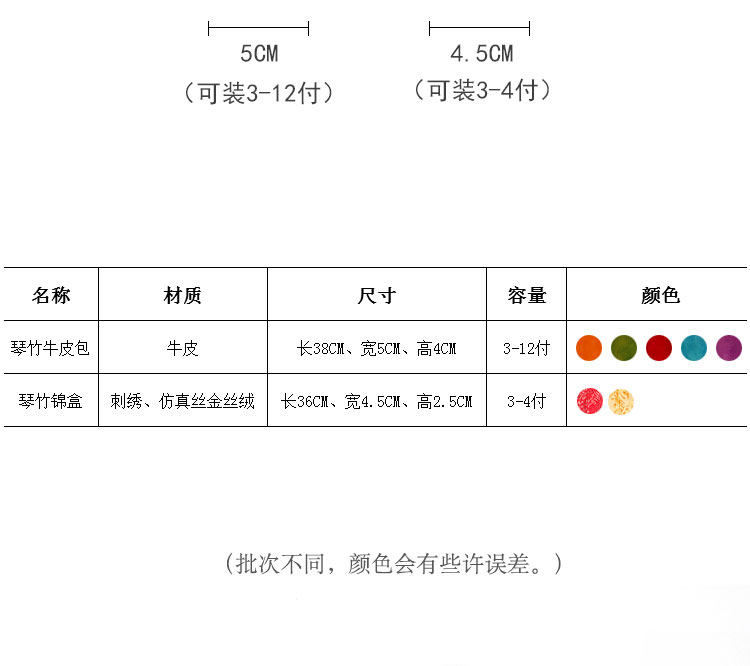 5CM
（可装3-12付）

4.5CM
（可装3-4付）

| 名称 | 材质 | 尺寸 | 容量 | 颜色 |
|---|---|---|---|---|
| 琴竹牛皮包 | 牛皮 | 长38CM、宽5CM、高4CM | 3-12付 | |
| 琴竹锦盒 | 刺绣、仿真丝金丝绒 | 长36CM、宽4.5CM、高2.5CM | 3-4付 | |

（批次不同，颜色会有些许误差。）